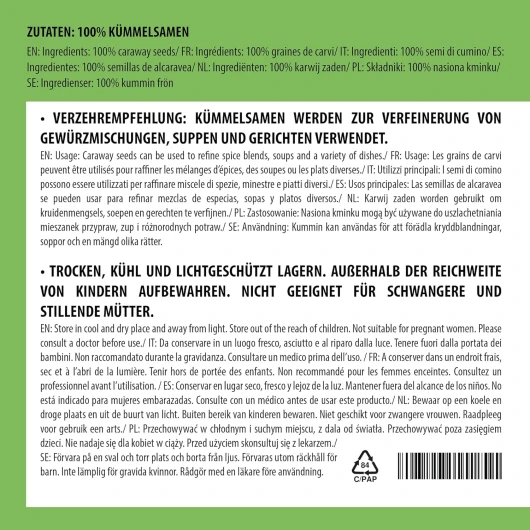 ZUTATEN: 100% KÜMMELSAMEN

EN: Ingredients: 100% caraway seeds/ FR: Ingrédients: 100% graines de carvi/ IT: Ingredienti: 100% semi di cumino/ ES: Ingredientes: 100% semillas de alcaravea/ NL: Ingrediënten: 100% karwij zaden/ PL: Składniki: 100% nasiona kminku/ SE: Ingredienser: 100% kummin frön

• VERZEHREMPFEHLUNG: KÜMMELSAMEN WERDEN ZUR VERFEINERUNG VON GEWÜRZMISCHUNGEN, SUPPEN UND GERICHTEN VERWENDET.

EN: Usage: Caraway seeds can be used to refine spice blends, soups and a variety of dishes./ FR: Usage: Les grains de carvi peuvent être utilisés pour raffiner les mélanges d'épices, des soupes ou les plats diverses./ IT: Utilizzi principali: I semi di comino possono essere utilizzati per raffinare miscele di spezie, minestre e piatti diversi./ ES: Usos principales: Las semillas de alcaravea se pueden usar para refinar mezclas de especias, sopas y platos diversos./ NL: Karwij zaden worden gebruikt om kruidenmengsels, soepen en gerechten te verfijnen./ PL: Zastosowanie: Nasiona kminku mogą być używane do uszlachetniania mieszanek przypraw, zup i różnorodnych potraw./ SE: Användning: Kummin kan användas för att förädla kryddblandningar, soppor och en mängd olika rätter.

• TROCKEN, KÜHL UND LICHTGESCHÜTZT LAGERN. AUßERHALB DER REICHWEITE VON KINDERN AUFBEWAHREN. NICHT GEEIGNET FÜR SCHWANGERE UND STILLENDE MÜTTER.

EN: Store in cool and dry place and away from light. Store out of the reach of children. Not suitable for pregnant women. Please consult a doctor before use./ IT: Da conservare in un luogo fresco, asciutto e al riparo dalla luce. Tenere fuori dalla portata dei bambini. Non raccomandato durante la gravidanza. Consultare un medico prima dell'uso. / FR: A conserver dans un endroit frais, sec et à l'abri de la lumière. Tenir hors de portée des enfants. Non recommandé pour les femmes enceintes. Consultez un professionnel avant l'utilisation. / ES: Conservar en lugar seco, fresco y lejoz de la luz. Mantener fuera del alcance de los niños. No está indicado para mujeres embarazadas. Consulte con un médico antes de usar este producto./ NL: Bewaar op een koele en droge plaats en uit de buurt van licht. Buiten bereik van kinderen bewaren. Niet geschikt voor zwangere vrouwen. Raadpleeg voor gebruik een arts./ PL: Przechowywać w chłodnym i suchym miejscu, z dala od światła. Przechowywać poza zasięgiem dzieci. Nie nadaje się dla kobiet w ciąży. Przed użyciem skonsultuj się z lekarzem./
SE: Förvara på en sval och torr plats och borta från ljus. Förvaras utom räckhåll för barn. Inte lämplig för gravida kvinnor. Rådgör med en läkare före användning.

84
C/PAP